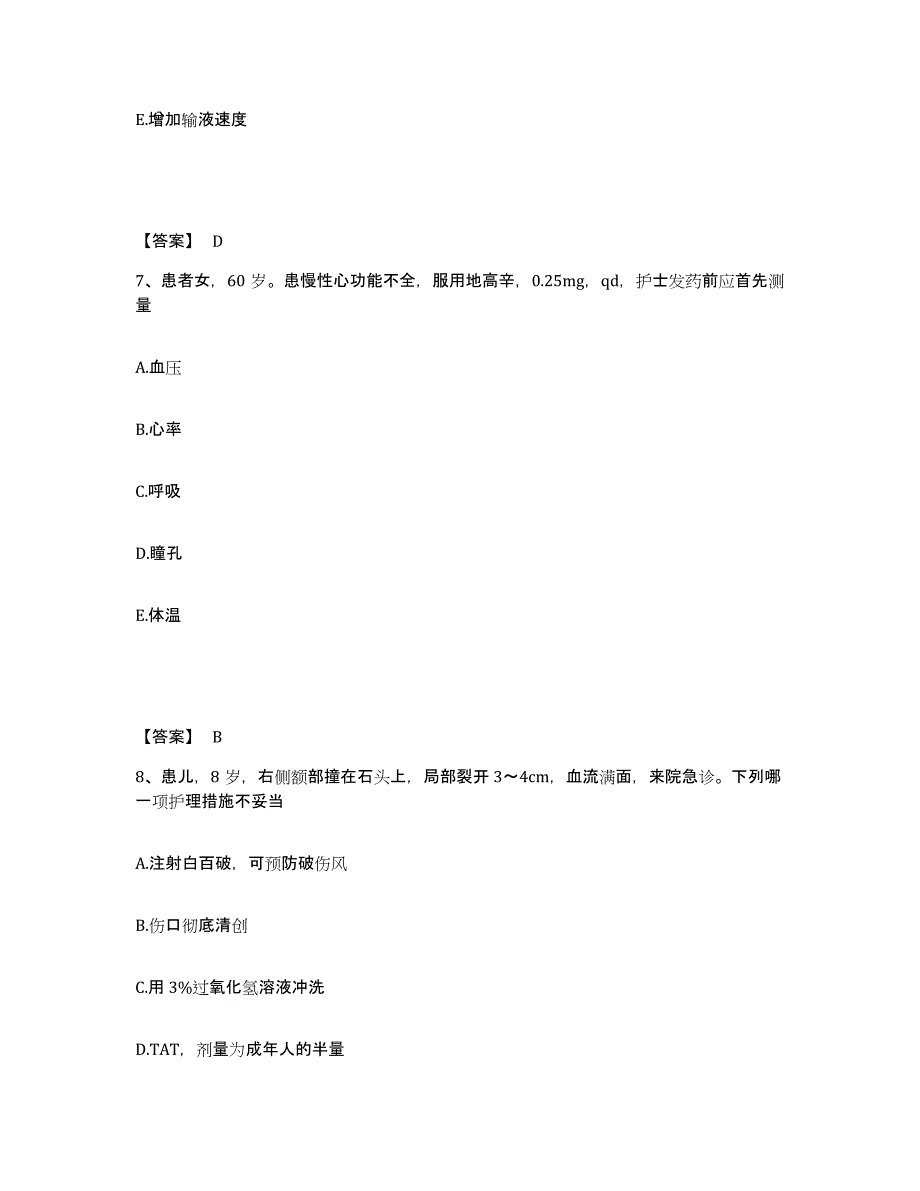 E.增加输液速度

【答案】 D

7、患者女，60 岁。患慢性心功能不全，服用地高辛，0.25mg，qd，护士发药前应首先测量

A.血压

B.心率

C.呼吸

D.瞳孔

E.体温

【答案】 B

8、患儿，8 岁，右侧额部撞在石头上，局部裂开 3～4cm，血流满面，来院急诊。下列哪一项护理措施不妥当

A.注射白百破，可预防破伤风

B.伤口彻底清创

C.用 3%过氧化氢溶液冲洗

D.TAT，剂量为成年人的半量